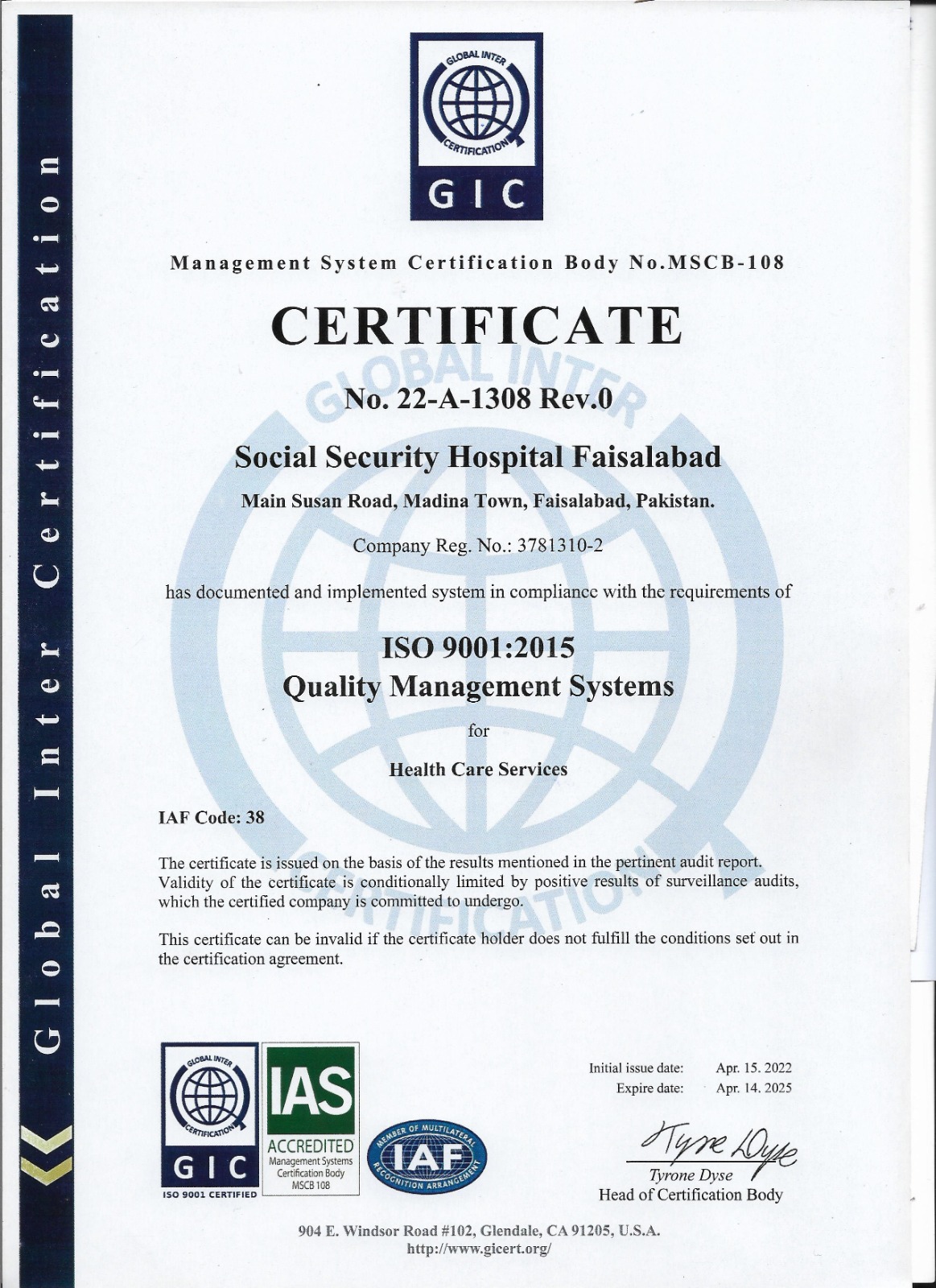 Global Inter Certification

GLOBAL INTER CERTIFICATION
GIC

Management System Certification Body No.MSCB-108

CERTIFICATE

No. 22-A-1308 Rev.0

Social Security Hospital Faisalabad

Main Susan Road, Madina Town, Faisalabad, Pakistan.

Company Reg. No.: 3781310-2

has documented and implemented system in compliance with the requirements of

ISO 9001:2015
Quality Management Systems

for

Health Care Services

IAF Code: 38

The certificate is issued on the basis of the results mentioned in the pertinent audit report. Validity of the certificate is conditionally limited by positive results of surveillance audits, which the certified company is committed to undergo.

This certificate can be invalid if the certificate holder does not fulfill the conditions set out in the certification agreement.

GLOBAL INTER CERTIFICATION
GIC
ISO 9001 CERTIFIED

IAS
ACCREDITED
Management Systems Certification Body
MSCB 108

MEMBER OF MULTILATERAL RECOGNITION ARRANGEMENT
IAF

Initial issue date: Apr. 15. 2022
Expire date: Apr. 14. 2025

Tyrone Dyse
Tyrone Dyse
Head of Certification Body

904 E. Windsor Road #102, Glendale, CA 91205, U.S.A.
http://www.gicert.org/